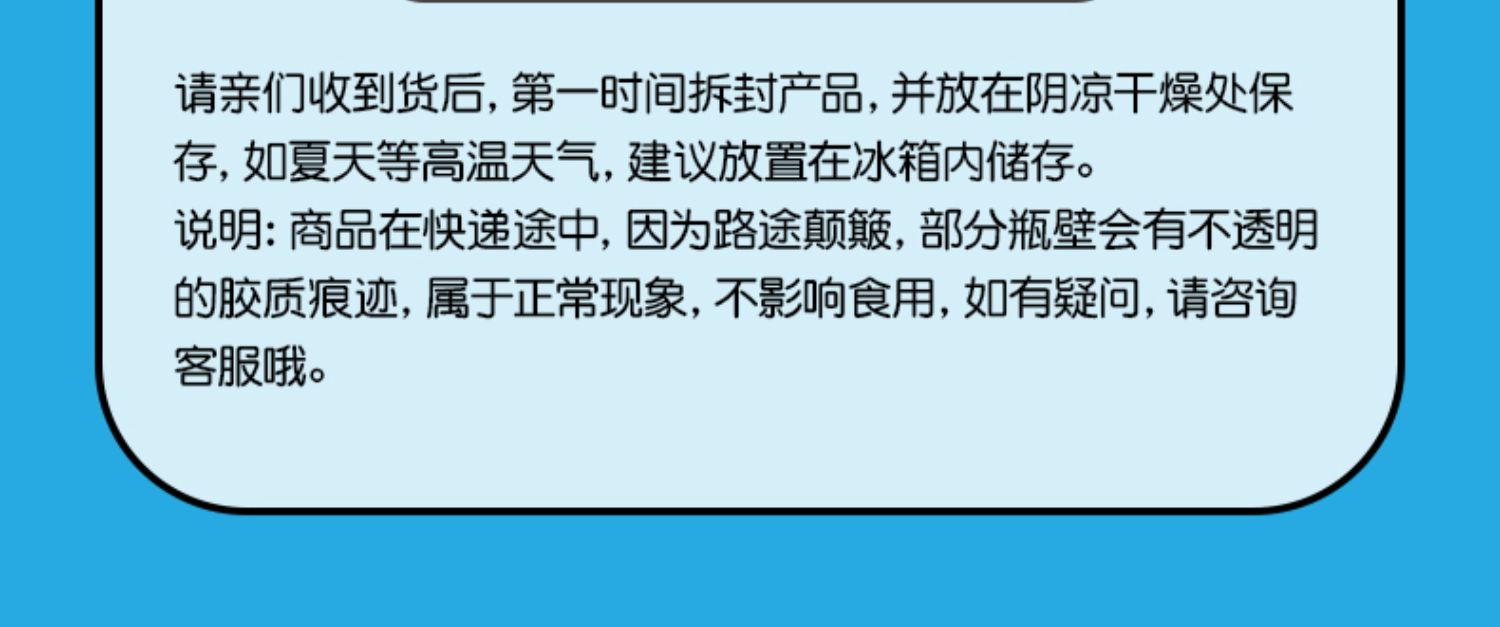 请亲们收到货后，第一时间拆封产品，并放在阴凉干燥处保存，如夏天等高温天气，建议放置在冰箱内储存。
说明：商品在快递途中，因为路途颠簸，部分瓶壁会有不透明的胶质痕迹，属于正常现象，不影响食用，如有疑问，请咨询客服哦。